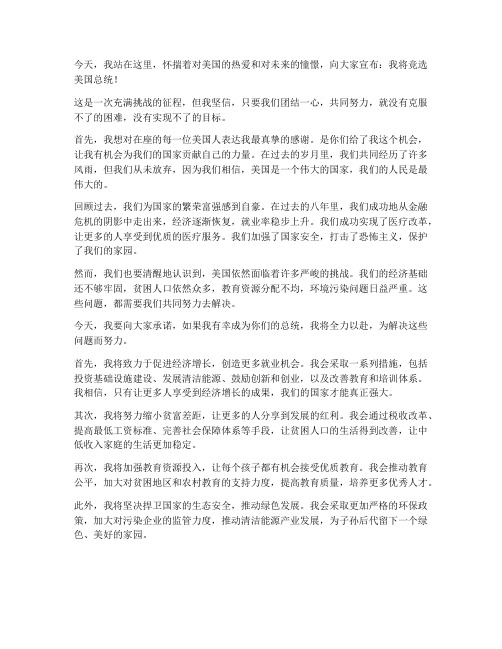 今天，我站在这里，怀揣着对美国的热爱和对未来的憧憬，向大家宣布：我将竞选美国总统！

这是一次充满挑战的征程，但我坚信，只要我们团结一心，共同努力，就没有克服不了的困难，没有实现不了的目标。

首先，我想对在座的每一位美国人表达我最真挚的感谢。是你们给了我这个机会，让我有机会为我们的国家贡献自己的力量。在过去的岁月里，我们共同经历了许多风雨，但我们从未放弃，因为我们相信，美国是一个伟大的国家，我们的人民是最伟大的。

回顾过去，我们为国家的繁荣富强感到自豪。在过去的八年里，我们成功地从金融危机的阴影中走出来，经济逐渐恢复，就业率稳步上升。我们成功实现了医疗改革，让更多的人享受到优质的医疗服务。我们加强了国家安全，打击了恐怖主义，保护了我们的家园。

然而，我们也要清醒地认识到，美国依然面临着许多严峻的挑战。我们的经济基础还不够牢固，贫困人口依然众多，教育资源分配不均，环境污染问题日益严重。这些问题，都需要我们共同努力去解决。

今天，我要向大家承诺，如果我有幸成为你们的总统，我将全力以赴，为解决这些问题而努力。

首先，我将致力于促进经济增长，创造更多就业机会。我会采取一系列措施，包括投资基础设施建设、发展清洁能源、鼓励创新和创业，以及改善教育和培训体系。我相信，只有让更多人享受到经济增长的成果，我们的国家才能真正强大。

其次，我将努力缩小贫富差距，让更多的人分享到发展的红利。我会通过税收改革、提高最低工资标准、完善社会保障体系等手段，让贫困人口的生活得到改善，让中低收入家庭的生活更加稳定。

再次，我将加强教育资源投入，让每个孩子都有机会接受优质教育。我会推动教育公平，加大对贫困地区和农村教育的支持力度，提高教育质量，培养更多优秀人才。

此外，我将坚决捍卫国家的生态安全，推动绿色发展。我会采取更加严格的环保政策，加大对污染企业的监管力度，推动清洁能源产业发展，为子孙后代留下一个绿色、美好的家园。